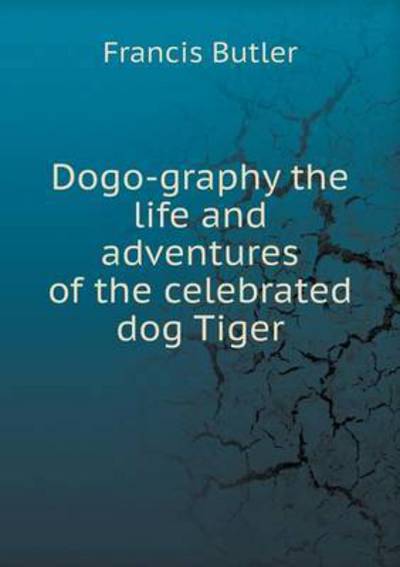 Francis Butler

Dogo-graphy the life and adventures of the celebrated dog Tiger